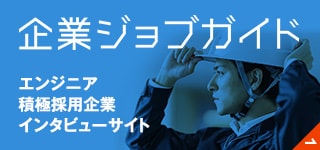 企業ジョブガイド

エンジニア
積極採用企業
インタビューサイト